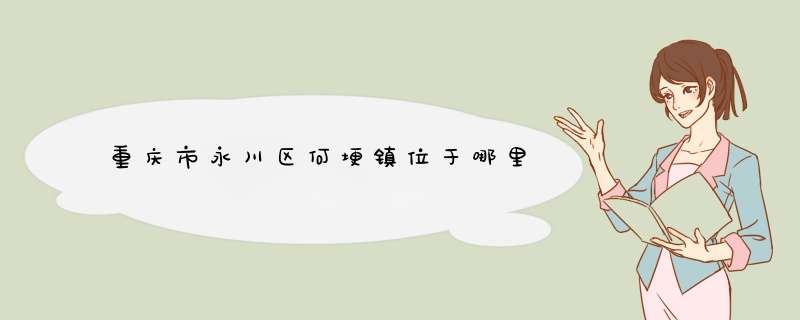 重庆市永川区何埂镇位于哪里